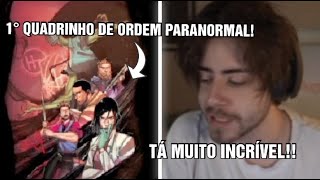 1° QUADRINHO DE ORDEM PARANORMAL!

TÁ MUITO INCRÍVEL!!